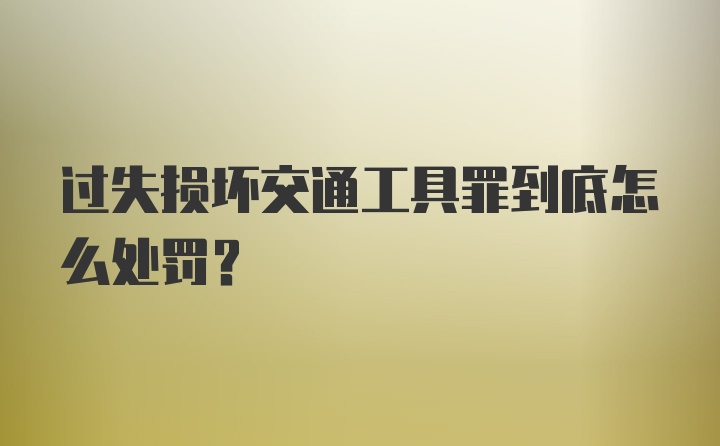 过失损坏交通工具罪到底怎么处罚？